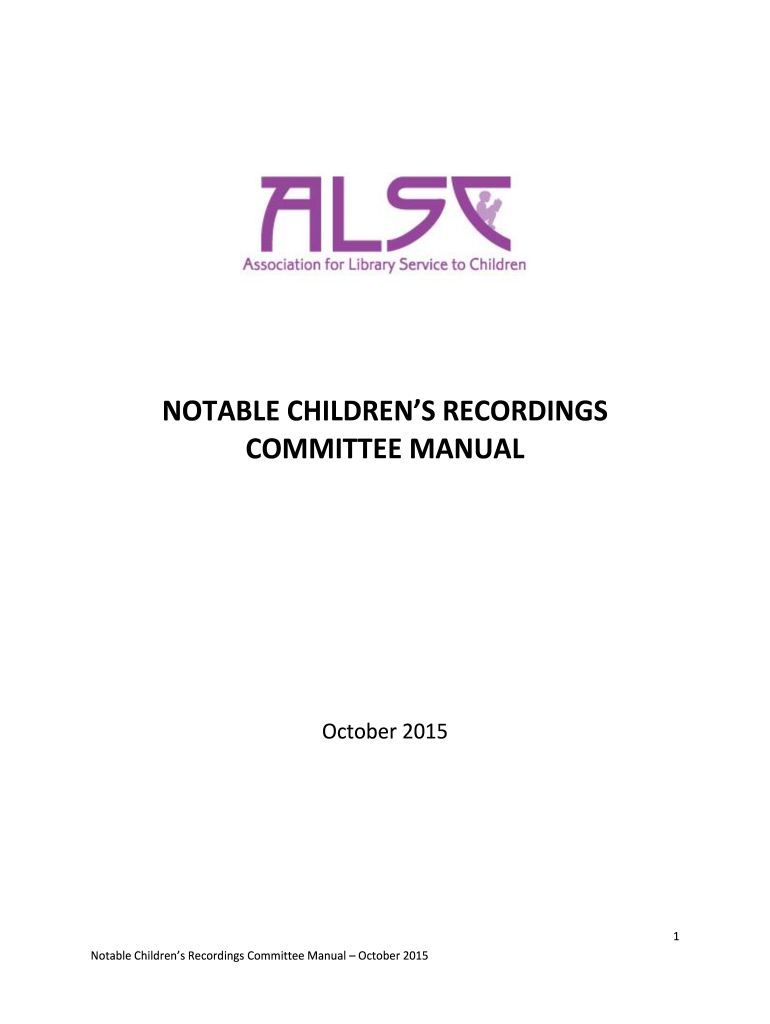 ALSC
Association for Library Service to Children

NOTABLE CHILDREN'S RECORDINGS
COMMITTEE MANUAL

October 2015

1

Notable Children's Recordings Committee Manual – October 2015